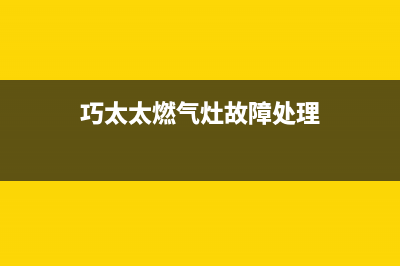 巧太太燃气灶故障处理